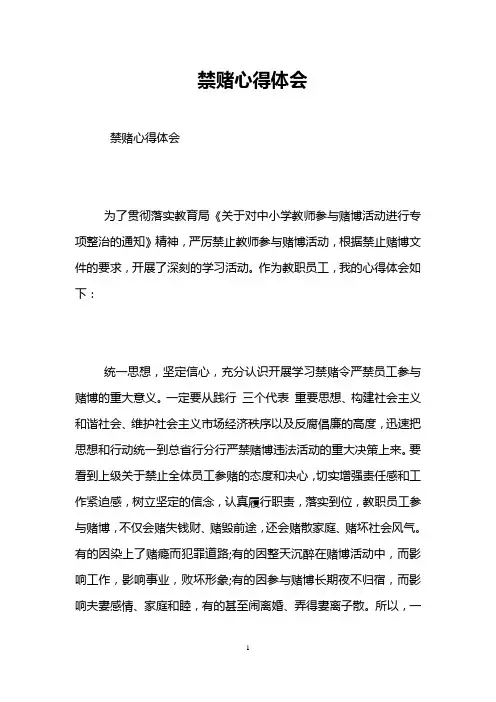 禁赌心得体会

禁赌心得体会

为了贯彻落实教育局《关于对中小学教师参与赌博活动进行专项整治的通知》精神，严厉禁止教师参与赌博活动，根据禁止赌博文件的要求，开展了深刻的学习活动。作为教职员工，我的心得体会如下：

统一思想，坚定信心，充分认识开展学习禁赌令严禁员工参与赌博的重大意义。一定要从践行 三个代表 重要思想、构建社会主义和谐社会、维护社会主义市场经济秩序以及反腐倡廉的高度，迅速把思想和行动统一到总省行分行严禁赌博违法活动的重大决策上来。要看到上级关于禁止全体员工参赌的态度和决心，切实增强责任感和工作紧迫感，树立坚定的信念，认真履行职责，落实到位，教职员工参与赌博，不仅会赌失钱财、赌毁前途，还会赌散家庭、赌坏社会风气。有的因染上了赌瘾而犯罪道路;有的因整天沉醉在赌博活动中，而影响工作，影响事业，败坏形象;有的因参与赌博长期夜不归宿，而影响夫妻感情、家庭和睦，有的甚至闹离婚、弄得妻离子散。所以，一

1